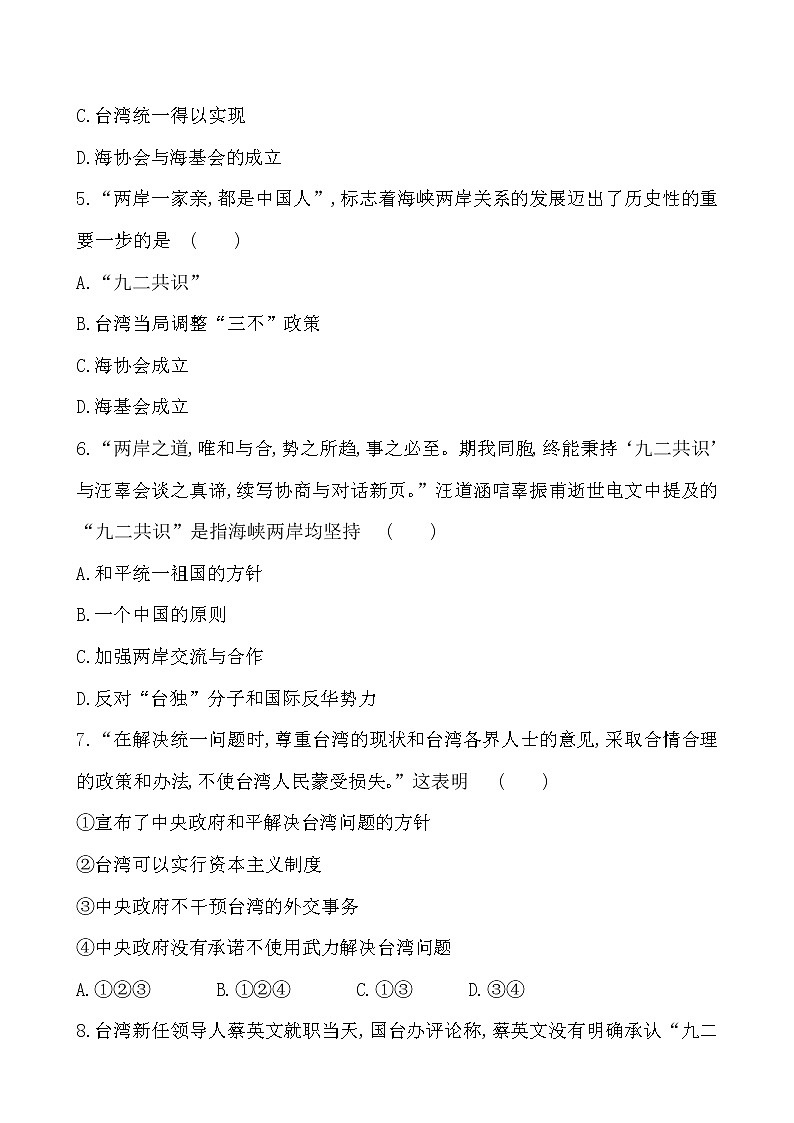 C.台湾统一得以实现

D.海协会与海基会的成立

5.“两岸一家亲,都是中国人”,标志着海峡两岸关系的发展迈出了历史性的重要一步的是　(　　)

A.“九二共识”

B.台湾当局调整“三不”政策

C.海协会成立

D.海基会成立

6.“两岸之道,唯和与合,势之所趋,事之必至。期我同胞,终能秉持‘九二共识’与汪辜会谈之真谛,续写协商与对话新页。”汪道涵唁辜振甫逝世电文中提及的“九二共识”是指海峡两岸均坚持　(　　)

A.和平统一祖国的方针

B.一个中国的原则

C.加强两岸交流与合作

D.反对“台独”分子和国际反华势力

7.“在解决统一问题时,尊重台湾的现状和台湾各界人士的意见,采取合情合理的政策和办法,不使台湾人民蒙受损失。”这表明　(　　)

①宣布了中央政府和平解决台湾问题的方针

②台湾可以实行资本主义制度

③中央政府不干预台湾的外交事务

④中央政府没有承诺不使用武力解决台湾问题

A.①②③　　B.①②④　　C.①③　　D.③④

8.台湾新任领导人蔡英文就职当天,国台办评论称,蔡英文没有明确承认“九二